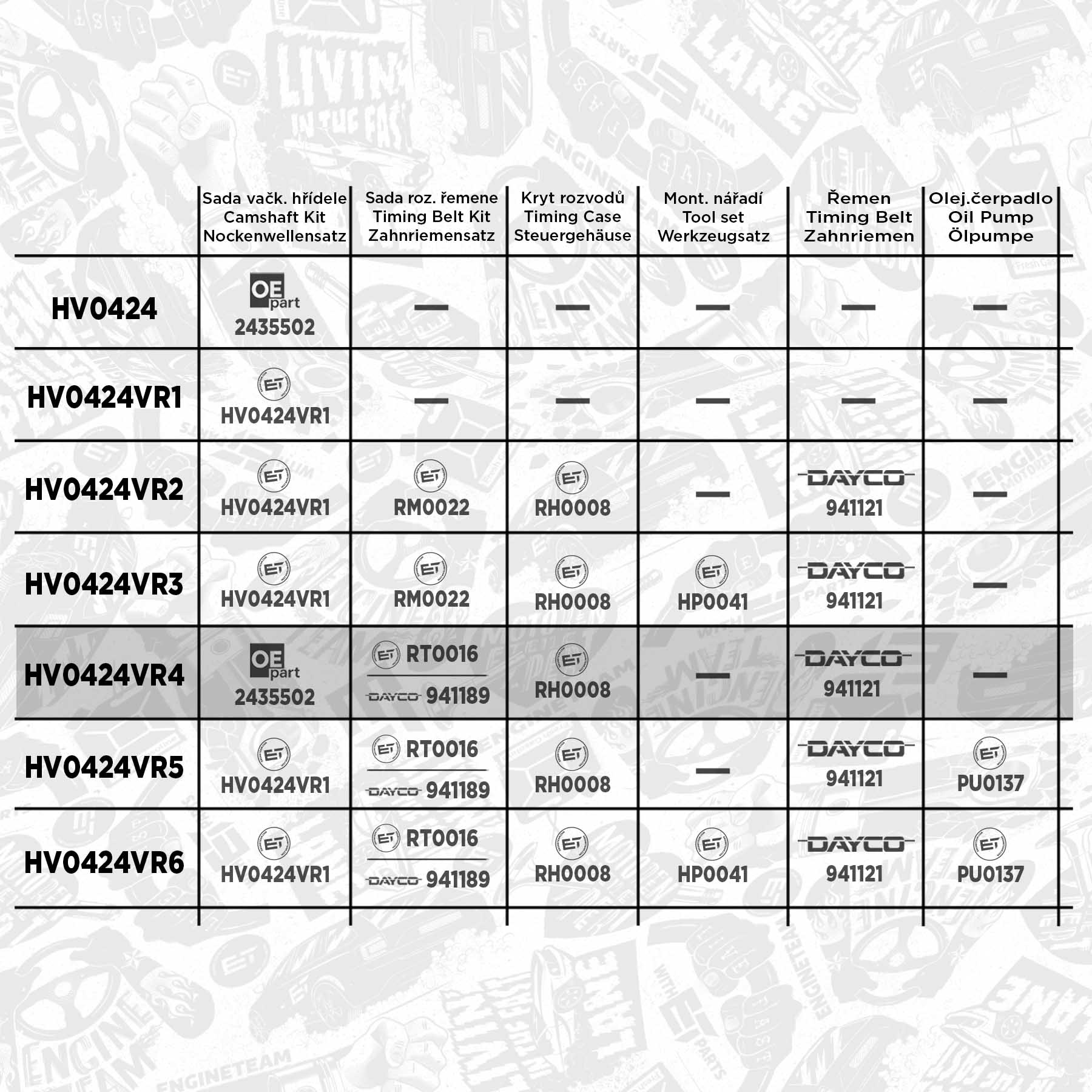 |  | Sada vačk. hřídele Camshaft Kit Nockenwellensatz | Sada roz. řemene Timing Belt Kit Zahnriemensatz | Kryt rozvodů Timing Case Steuergehäuse | Mont. nářadí Tool set Werkzeugsatz | Řemen Timing Belt Zahnriemen | Olej.čerpadlo Oil Pump Ölpumpe |
|---|---|---|---|---|---|---|
| HV0424 | OE part 2435502 | — | — | — | — | — |
| HV0424VR1 | ET HV0424VR1 | — | — | — | — | — |
| HV0424VR2 | ET HV0424VR1 | ET RM0022 | ET RH0008 | — | DAYCO 941121 | — |
| HV0424VR3 | ET HV0424VR1 | ET RM0022 | ET RH0008 | ET HP0041 | DAYCO 941121 | — |
| HV0424VR4 | OE part 2435502 | ET RT0016 DAYCO 941189 | ET RH0008 | — | DAYCO 941121 | — |
| HV0424VR5 | ET HV0424VR1 | ET RT0016 DAYCO 941189 | ET RH0008 | — | DAYCO 941121 | ET PU0137 |
| HV0424VR6 | ET HV0424VR1 | ET RT0016 DAYCO 941189 | ET RH0008 | ET HP0041 | DAYCO 941121 | ET PU0137 |